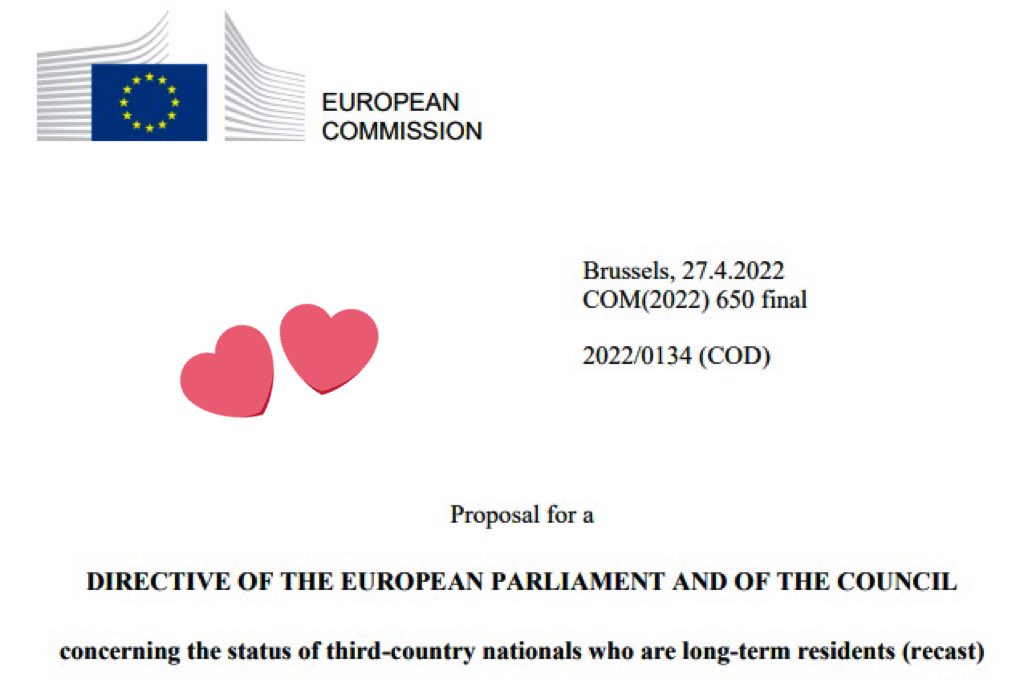 EUROPEAN
COMMISSION

Brussels, 27.4.2022
COM(2022) 650 final

2022/0134 (COD)

Proposal for a

DIRECTIVE OF THE EUROPEAN PARLIAMENT AND OF THE COUNCIL

concerning the status of third-country nationals who are long-term residents (recast)